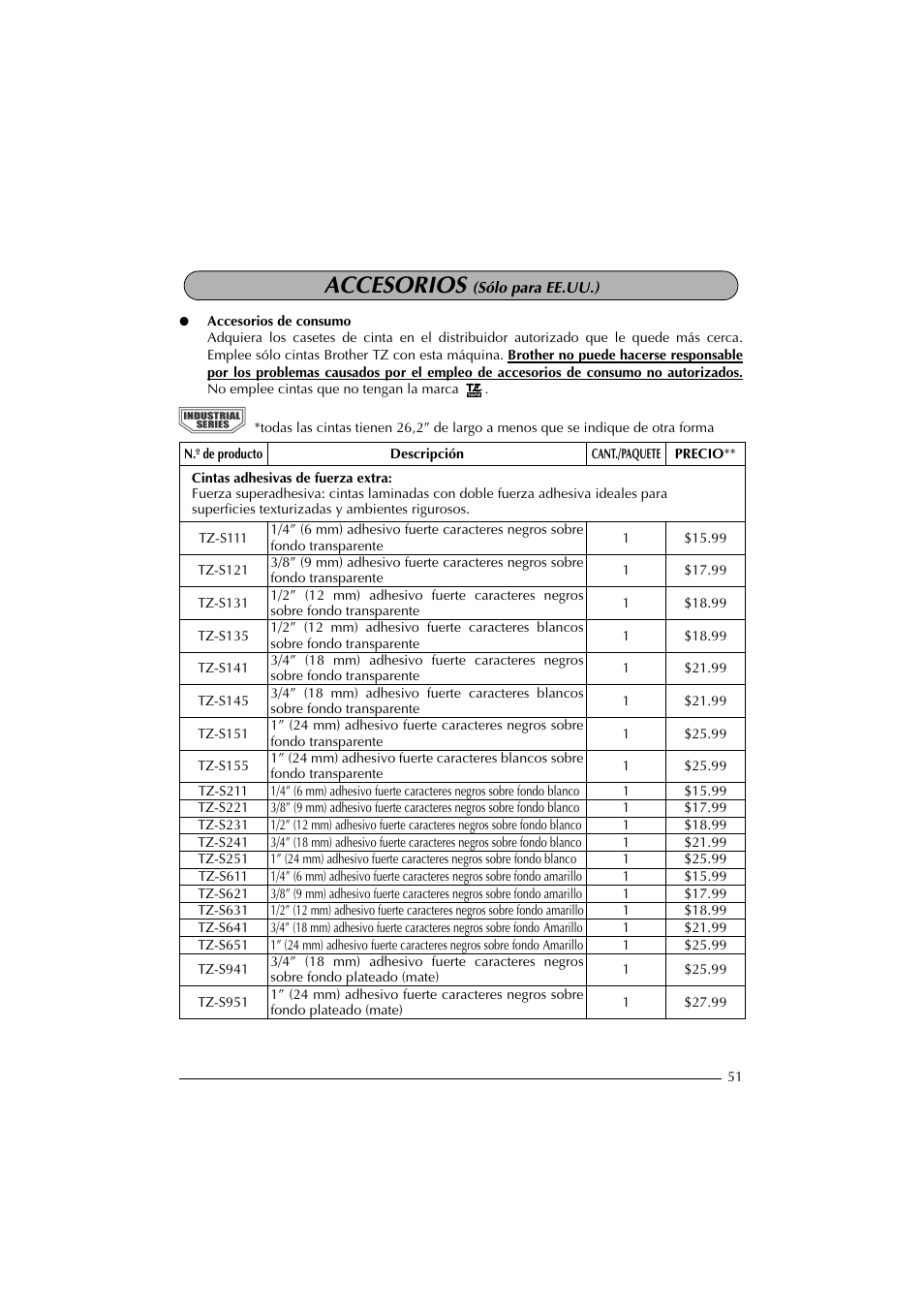 ACCESORIOS (Sólo para EE.UU.)

● Accesorios de consumo
Adquiera los casetes de cinta en el distribuidor autorizado que le quede más cerca. Emplee sólo cintas Brother TZ con esta máquina. Brother no puede hacerse responsable por los problemas causados por el empleo de accesorios de consumo no autorizados. No emplee cintas que no tengan la marca TZ TAPE.

INDUSTRIAL SERIES *todas las cintas tienen 26,2″ de largo a menos que se indique de otra forma

| N.º de producto | Descripción | CANT./PAQUETE | PRECIO** |
|---|---|---|---|
| Cintas adhesivas de fuerza extra: Fuerza superadhesiva: cintas laminadas con doble fuerza adhesiva ideales para superficies texturizadas y ambientes rigurosos. | | | |
| TZ-S111 | 1/4″ (6 mm) adhesivo fuerte caracteres negros sobre fondo transparente | 1 | $15.99 |
| TZ-S121 | 3/8″ (9 mm) adhesivo fuerte caracteres negros sobre fondo transparente | 1 | $17.99 |
| TZ-S131 | 1/2″ (12 mm) adhesivo fuerte caracteres negros sobre fondo transparente | 1 | $18.99 |
| TZ-S135 | 1/2″ (12 mm) adhesivo fuerte caracteres blancos sobre fondo transparente | 1 | $18.99 |
| TZ-S141 | 3/4″ (18 mm) adhesivo fuerte caracteres negros sobre fondo transparente | 1 | $21.99 |
| TZ-S145 | 3/4″ (18 mm) adhesivo fuerte caracteres blancos sobre fondo transparente | 1 | $21.99 |
| TZ-S151 | 1″ (24 mm) adhesivo fuerte caracteres negros sobre fondo transparente | 1 | $25.99 |
| TZ-S155 | 1″ (24 mm) adhesivo fuerte caracteres blancos sobre fondo transparente | 1 | $25.99 |
| TZ-S211 | 1/4″ (6 mm) adhesivo fuerte caracteres negros sobre fondo blanco | 1 | $15.99 |
| TZ-S221 | 3/8″ (9 mm) adhesivo fuerte caracteres negros sobre fondo blanco | 1 | $17.99 |
| TZ-S231 | 1/2″ (12 mm) adhesivo fuerte caracteres negros sobre fondo blanco | 1 | $18.99 |
| TZ-S241 | 3/4″ (18 mm) adhesivo fuerte caracteres negros sobre fondo blanco | 1 | $21.99 |
| TZ-S251 | 1″ (24 mm) adhesivo fuerte caracteres negros sobre fondo blanco | 1 | $25.99 |
| TZ-S611 | 1/4″ (6 mm) adhesivo fuerte caracteres negros sobre fondo amarillo | 1 | $15.99 |
| TZ-S621 | 3/8″ (9 mm) adhesivo fuerte caracteres negros sobre fondo amarillo | 1 | $17.99 |
| TZ-S631 | 1/2″ (12 mm) adhesivo fuerte caracteres negros sobre fondo amarillo | 1 | $18.99 |
| TZ-S641 | 3/4″ (18 mm) adhesivo fuerte caracteres negros sobre fondo Amarillo | 1 | $21.99 |
| TZ-S651 | 1″ (24 mm) adhesivo fuerte caracteres negros sobre fondo Amarillo | 1 | $25.99 |
| TZ-S941 | 3/4″ (18 mm) adhesivo fuerte caracteres negros sobre fondo plateado (mate) | 1 | $25.99 |
| TZ-S951 | 1″ (24 mm) adhesivo fuerte caracteres negros sobre fondo plateado (mate) | 1 | $27.99 |

51